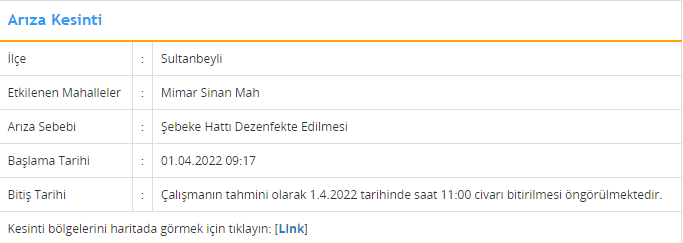 Arıza Kesinti

| İlçe | : | Sultanbeyli |
|---|---|---|
| Etkilenen Mahalleler | : | Mimar Sinan Mah |
| Arıza Sebebi | : | Şebeke Hattı Dezenfekte Edilmesi |
| Başlama Tarihi | : | 01.04.2022 09:17 |
| Bitiş Tarihi | : | Çalışmanın tahmini olarak 1.4.2022 tarihinde saat 11:00 civarı bitirilmesi öngörülmektedir. |

Kesinti bölgelerini haritada görmek için tıklayın: [LInk]